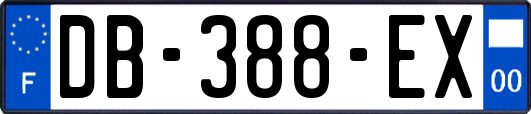 F

DB-388-EX

00